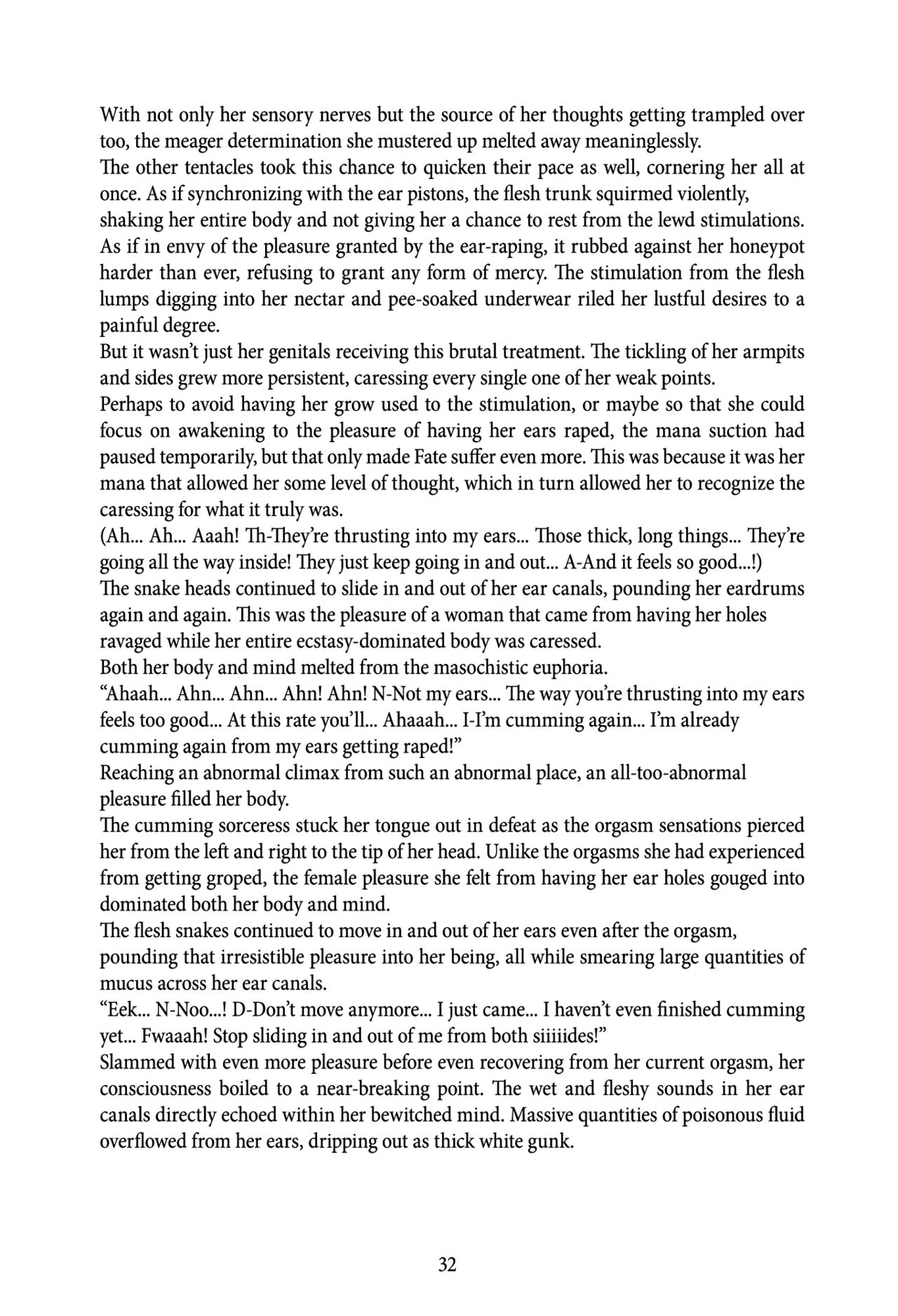 With not only her sensory nerves but the source of her thoughts getting trampled over too, the meager determination she mustered up melted away meaninglessly.
The other tentacles took this chance to quicken their pace as well, cornering her all at once. As if synchronizing with the ear pistons, the flesh trunk squirmed violently, shaking her entire body and not giving her a chance to rest from the lewd stimulations. As if in envy of the pleasure granted by the ear-raping, it rubbed against her honeypot harder than ever, refusing to grant any form of mercy. The stimulation from the flesh lumps digging into her nectar and pee-soaked underwear riled her lustful desires to a painful degree.
But it wasn't just her genitals receiving this brutal treatment. The tickling of her armpits and sides grew more persistent, caressing every single one of her weak points.
Perhaps to avoid having her grow used to the stimulation, or maybe so that she could focus on awakening to the pleasure of having her ears raped, the mana suction had paused temporarily, but that only made Fate suffer even more. This was because it was her mana that allowed her some level of thought, which in turn allowed her to recognize the caressing for what it truly was.
(Ah... Ah... Aaah! Th-They're thrusting into my ears... Those thick, long things... They're going all the way inside! They just keep going in and out... A-And it feels so good...!)
The snake heads continued to slide in and out of her ear canals, pounding her eardrums again and again. This was the pleasure of a woman that came from having her holes ravaged while her entire ecstasy-dominated body was caressed.
Both her body and mind melted from the masochistic euphoria.
"Ahaah... Ahn... Ahn... Ahn! Ahn! N-Not my ears... The way you're thrusting into my ears feels too good... At this rate you'll... Ahaaah... I-I'm cumming again... I'm already cumming again from my ears getting raped!"
Reaching an abnormal climax from such an abnormal place, an all-too-abnormal pleasure filled her body.
The cumming sorceress stuck her tongue out in defeat as the orgasm sensations pierced her from the left and right to the tip of her head. Unlike the orgasms she had experienced from getting groped, the female pleasure she felt from having her ear holes gouged into dominated both her body and mind.
The flesh snakes continued to move in and out of her ears even after the orgasm, pounding that irresistible pleasure into her being, all while smearing large quantities of mucus across her ear canals.
"Eek... N-Noo...! D-Don't move anymore... I just came... I haven't even finished cumming yet... Fwaaah! Stop sliding in and out of me from both siiiiides!"
Slammed with even more pleasure before even recovering from her current orgasm, her consciousness boiled to a near-breaking point. The wet and fleshy sounds in her ear canals directly echoed within her bewitched mind. Massive quantities of poisonous fluid overflowed from her ears, dripping out as thick white gunk.

32